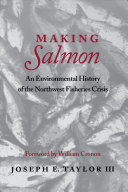 MAKING
Salmon

An Environmental History of the Northwest Fisheries Crisis

Foreword by William Cronon

JOSEPH E. TAYLOR III